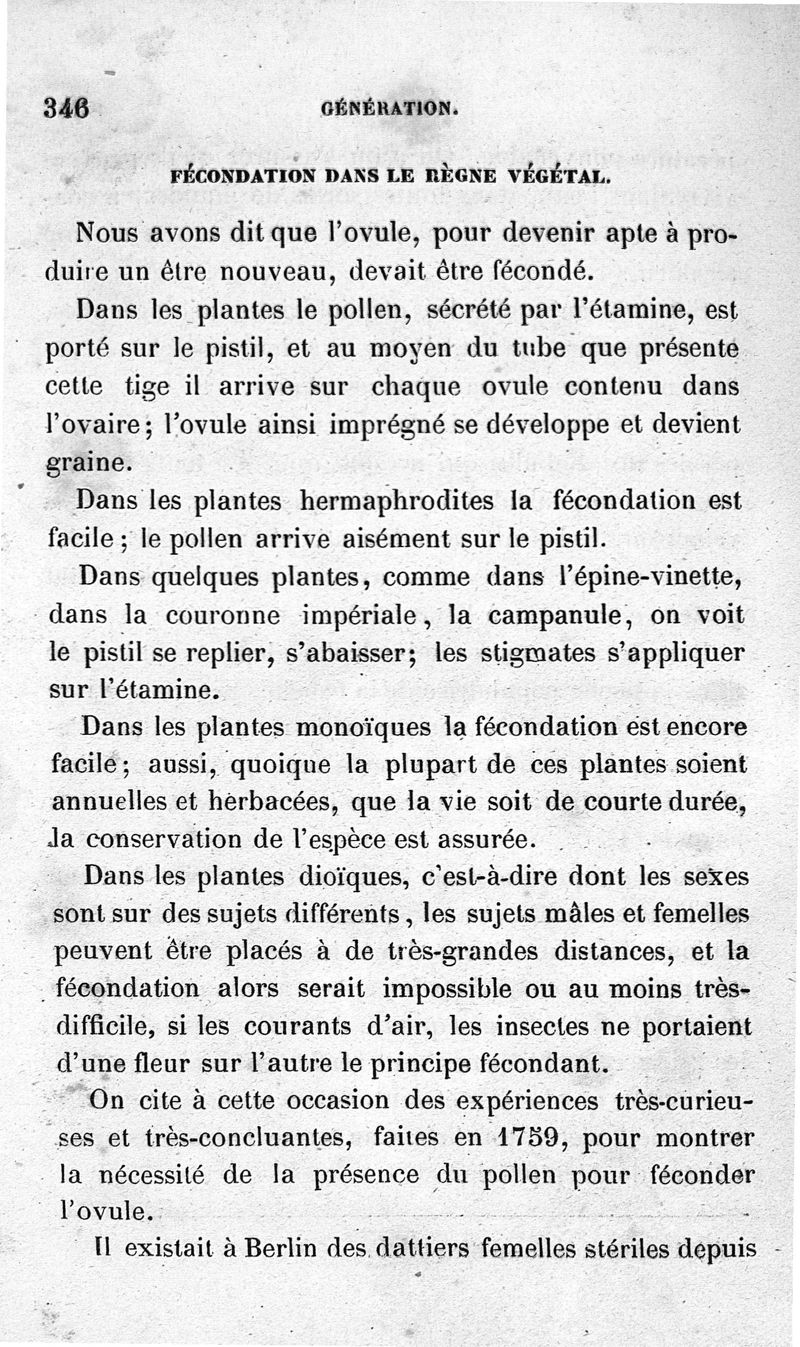 346 GÉNÉRATION.

FÉCONDATION DANS LE RÈGNE VÉGÉTAL.

Nous avons dit que l'ovule, pour devenir apte à produire un être nouveau, devait être fécondé.

Dans les plantes le pollen, sécrété par l'étamine, est porté sur le pistil, et au moyen du tube que présente cette tige il arrive sur chaque ovule contenu dans l'ovaire; l'ovule ainsi imprégné se développe et devient graine.

Dans les plantes hermaphrodites la fécondation est facile; le pollen arrive aisément sur le pistil.

Dans quelques plantes, comme dans l'épine-vinette, dans la couronne impériale, la campanule, on voit le pistil se replier, s'abaisser; les stigmates s'appliquer sur l'étamine.

Dans les plantes monoïques la fécondation est encore facile; aussi, quoique la plupart de ces plantes soient annuelles et herbacées, que la vie soit de courte durée, la conservation de l'espèce est assurée.

Dans les plantes dioïques, c'est-à-dire dont les sexes sont sur des sujets différents, les sujets mâles et femelles peuvent être placés à de très-grandes distances, et la fécondation alors serait impossible ou au moins très-difficile, si les courants d'air, les insectes ne portaient d'une fleur sur l'autre le principe fécondant.

On cite à cette occasion des expériences très-curieuses et très-concluantes, faites en 1759, pour montrer la nécessité de la présence du pollen pour féconder l'ovule.

Il existait à Berlin des dattiers femelles stériles depuis